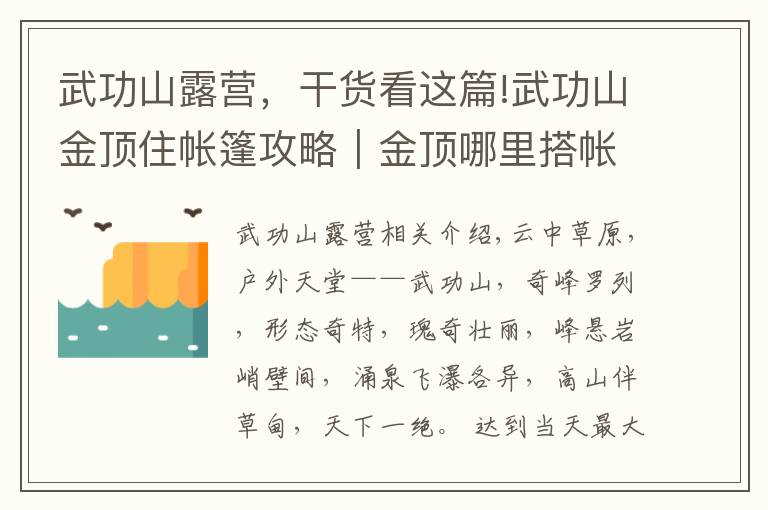 武功山露营，干货看这篇!武功山金顶住帐篷攻略｜金顶哪里搭帐

武功山露营相关介绍，云中草原，户外天堂——武功山，奇峰罗列，形态奇特，瑰奇壮丽，峰悬岩峭壁间，涌泉飞瀑各异，高山伴草甸，天下一绝。达到当天最大